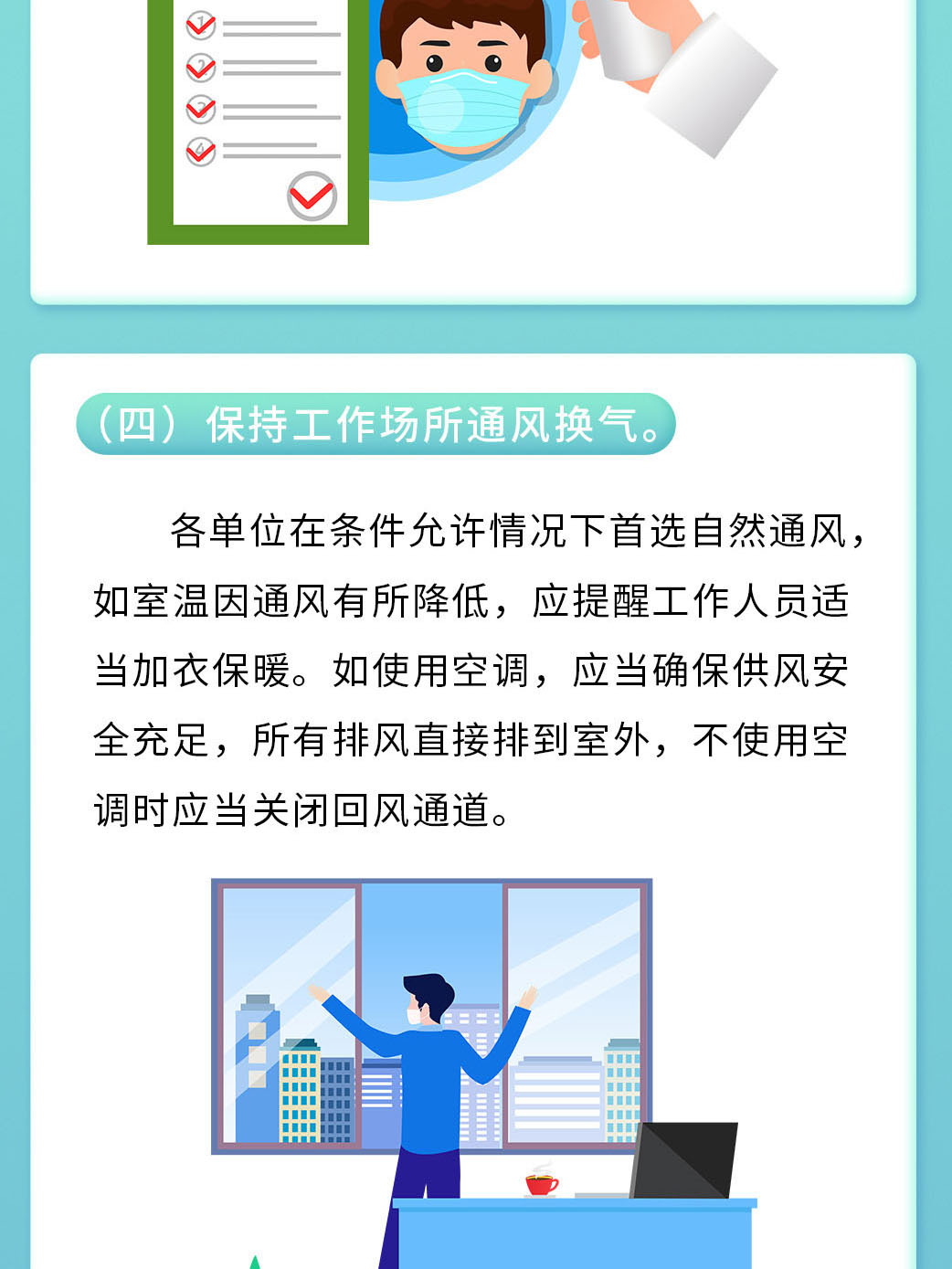 (四)保持工作场所通风换气。

各单位在条件允许情况下首选自然通风,如室温因通风有所降低,应提醒工作人员适当加衣保暖。如使用空调,应当确保供风安全充足,所有排风直接排到室外,不使用空调时应当关闭回风通道。